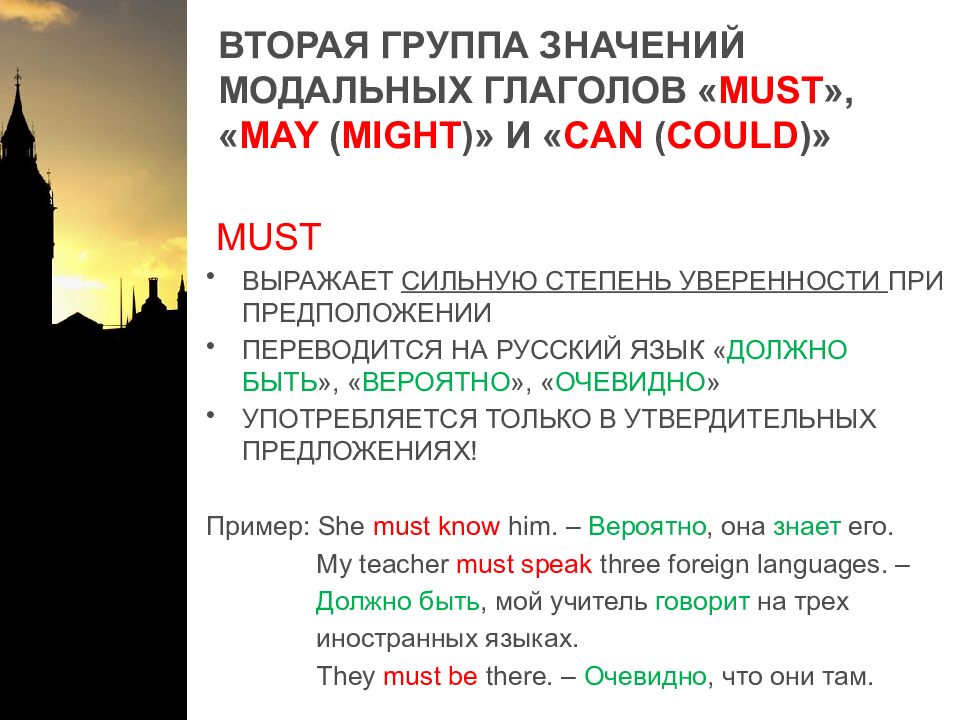 ВТОРАЯ ГРУППА ЗНАЧЕНИЙ МОДАЛЬНЫХ ГЛАГОЛОВ «MUST», «MAY (MIGHT)» И «CAN (COULD)»

MUST

• ВЫРАЖАЕТ СИЛЬНУЮ СТЕПЕНЬ УВЕРЕННОСТИ ПРИ ПРЕДПОЛОЖЕНИИ
• ПЕРЕВОДИТСЯ НА РУССКИЙ ЯЗЫК «ДОЛЖНО БЫТЬ», «ВЕРОЯТНО», «ОЧЕВИДНО»
• УПОТРЕБЛЯЕТСЯ ТОЛЬКО В УТВЕРДИТЕЛЬНЫХ ПРЕДЛОЖЕНИЯХ!

Пример: She must know him. – Вероятно, она знает его.
My teacher must speak three foreign languages. – Должно быть, мой учитель говорит на трех иностранных языках.
They must be there. – Очевидно, что они там.